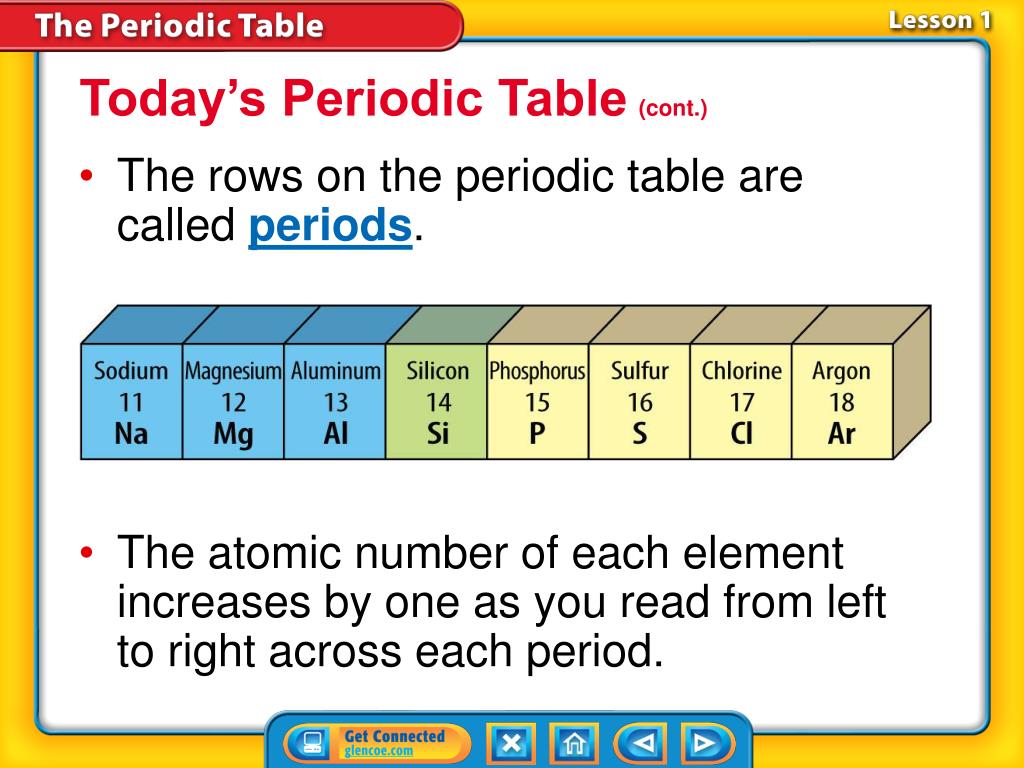 The Periodic Table

Lesson 1

Today's Periodic Table (cont.)

• The rows on the periodic table are called periods.

| Sodium 11 Na | Magnesium 12 Mg | Aluminum 13 Al | Silicon 14 Si | Phosphorus 15 P | Sulfur 16 S | Chlorine 17 Cl | Argon 18 Ar |
|---|---|---|---|---|---|---|---|

• The atomic number of each element increases by one as you read from left to right across each period.

Get Connected glencoe.com